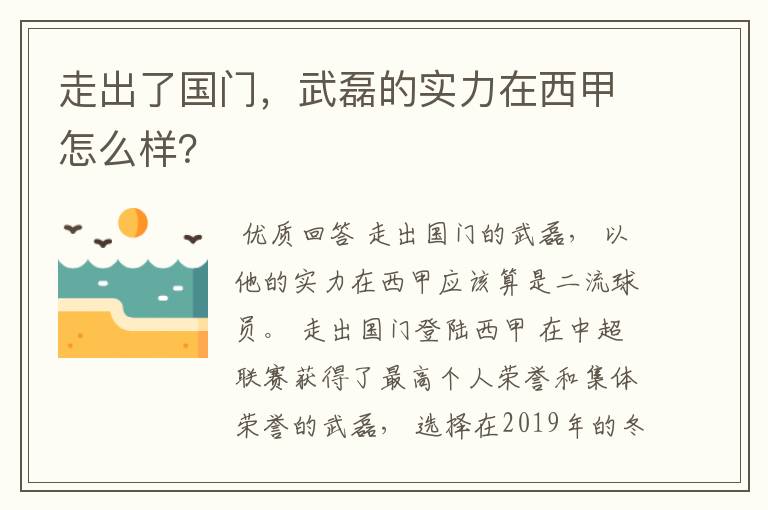 走出了国门，武磊的实力在西甲怎么样?

优质回答 走出国门的武磊， 以他的实力在西甲应该算是二流球员。 走出国门登陆西甲 在中超联赛获得了最高个人荣誉和集体荣誉的武磊， 选择在2019年的冬